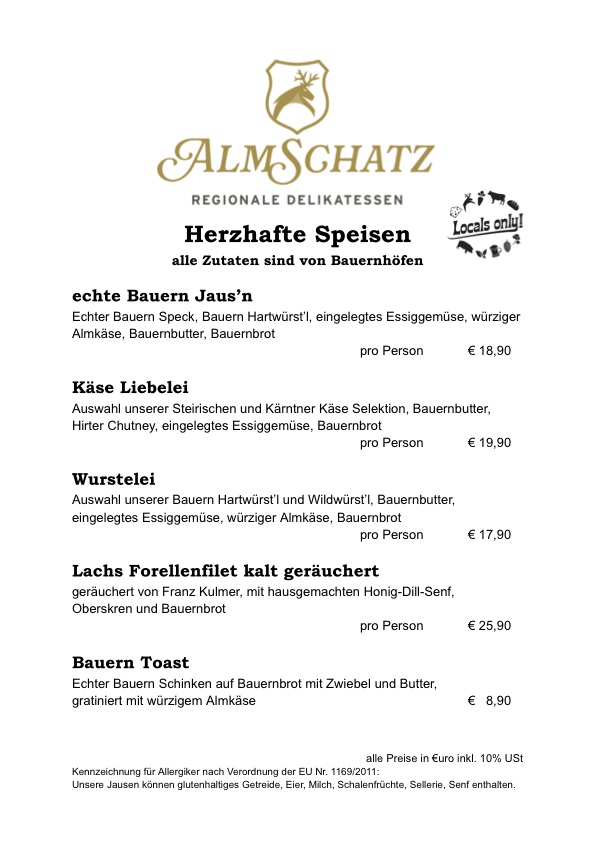 ALMSCHATZ
REGIONALE DELIKATESSEN

Locals only!

Herzhafte Speisen
alle Zutaten sind von Bauernhöfen

echte Bauern Jaus'n
Echter Bauern Speck, Bauern Hartwürst'l, eingelegtes Essiggemüse, würziger Almkäse, Bauernbutter, Bauernbrot
pro Person € 18,90

Käse Liebelei
Auswahl unserer Steirischen und Kärntner Käse Selektion, Bauernbutter, Hirter Chutney, eingelegtes Essiggemüse, Bauernbrot
pro Person € 19,90

Wurstelei
Auswahl unserer Bauern Hartwürst'l und Wildwürst'l, Bauernbutter, eingelegtes Essiggemüse, würziger Almkäse, Bauernbrot
pro Person € 17,90

Lachs Forellenfilet kalt geräuchert
geräuchert von Franz Kulmer, mit hausgemachten Honig-Dill-Senf, Oberskren und Bauernbrot
pro Person € 25,90

Bauern Toast
Echter Bauern Schinken auf Bauernbrot mit Zwiebel und Butter, gratiniert mit würzigem Almkäse
€ 8,90

alle Preise in €uro inkl. 10% USt
Kennzeichnung für Allergiker nach Verordnung der EU Nr. 1169/2011:
Unsere Jausen können glutenhaltiges Getreide, Eier, Milch, Schalenfrüchte, Sellerie, Senf enthalten.